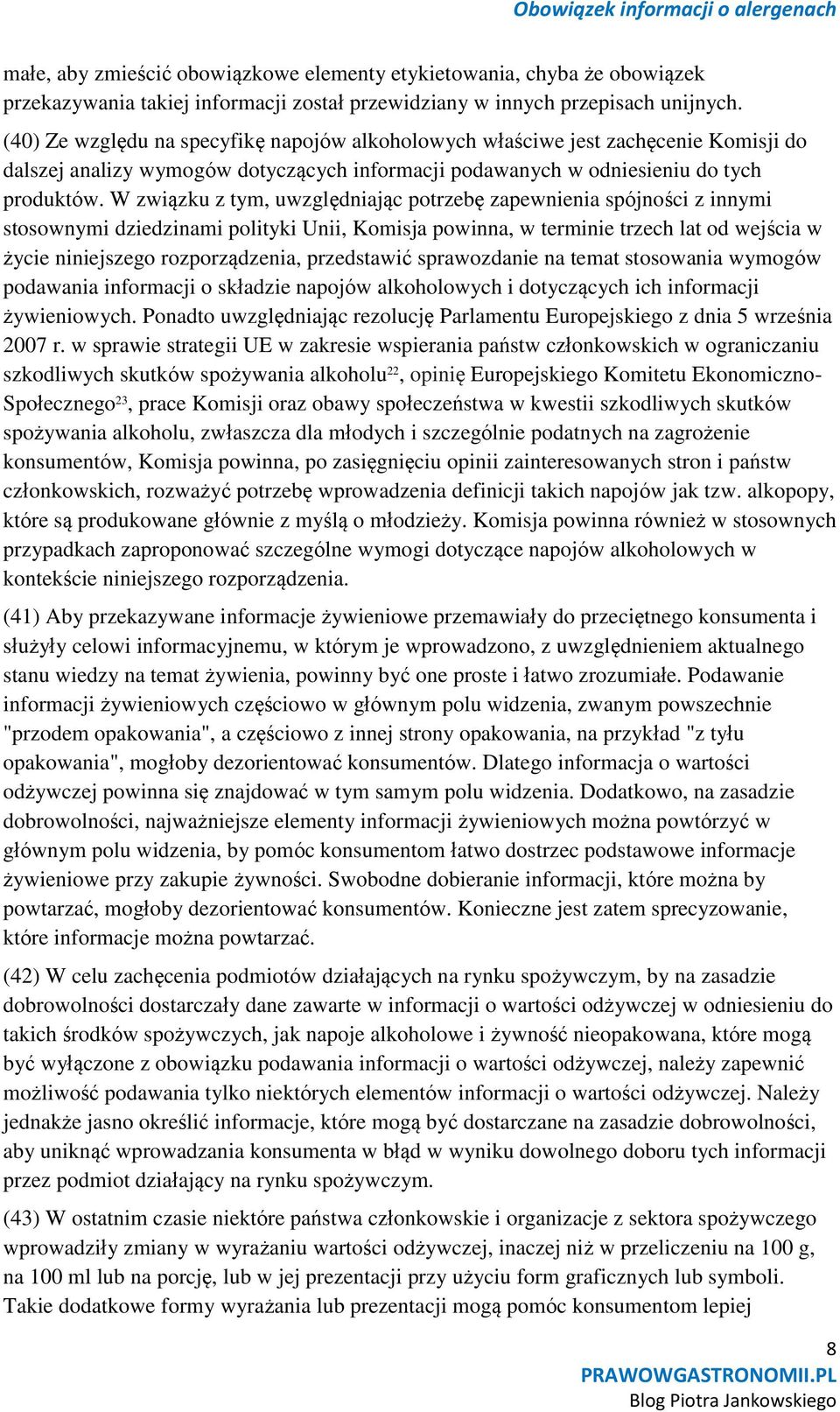 Obowiązek informacji o alergenach

małe, aby zmieścić obowiązkowe elementy etykietowania, chyba że obowiązek przekazywania takiej informacji został przewidziany w innych przepisach unijnych.

(40) Ze względu na specyfikę napojów alkoholowych właściwe jest zachęcenie Komisji do dalszej analizy wymogów dotyczących informacji podawanych w odniesieniu do tych produktów. W związku z tym, uwzględniając potrzebę zapewnienia spójności z innymi stosownymi dziedzinami polityki Unii, Komisja powinna, w terminie trzech lat od wejścia w życie niniejszego rozporządzenia, przedstawić sprawozdanie na temat stosowania wymogów podawania informacji o składzie napojów alkoholowych i dotyczących ich informacji żywieniowych. Ponadto uwzględniając rezolucję Parlamentu Europejskiego z dnia 5 września 2007 r. w sprawie strategii UE w zakresie wspierania państw członkowskich w ograniczaniu szkodliwych skutków spożywania alkoholu$^{22}$, opinię Europejskiego Komitetu Ekonomiczno-Społecznego$^{23}$, prace Komisji oraz obawy społeczeństwa w kwestii szkodliwych skutków spożywania alkoholu, zwłaszcza dla młodych i szczególnie podatnych na zagrożenie konsumentów, Komisja powinna, po zasięgnięciu opinii zainteresowanych stron i państw członkowskich, rozważyć potrzebę wprowadzenia definicji takich napojów jak tzw. alkopopy, które są produkowane głównie z myślą o młodzieży. Komisja powinna również w stosownych przypadkach zaproponować szczególne wymogi dotyczące napojów alkoholowych w kontekście niniejszego rozporządzenia.

(41) Aby przekazywane informacje żywieniowe przemawiały do przeciętnego konsumenta i służyły celowi informacyjnemu, w którym je wprowadzono, z uwzględnieniem aktualnego stanu wiedzy na temat żywienia, powinny być one proste i łatwo zrozumiałe. Podawanie informacji żywieniowych częściowo w głównym polu widzenia, zwanym powszechnie "przodem opakowania", a częściowo z innej strony opakowania, na przykład "z tyłu opakowania", mogłoby dezorientować konsumentów. Dlatego informacja o wartości odżywczej powinna się znajdować w tym samym polu widzenia. Dodatkowo, na zasadzie dobrowolności, najważniejsze elementy informacji żywieniowych można powtórzyć w głównym polu widzenia, by pomóc konsumentom łatwo dostrzec podstawowe informacje żywieniowe przy zakupie żywności. Swobodne dobieranie informacji, które można by powtarzać, mogłoby dezorientować konsumentów. Konieczne jest zatem sprecyzowanie, które informacje można powtarzać.

(42) W celu zachęcenia podmiotów działających na rynku spożywczym, by na zasadzie dobrowolności dostarczały dane zawarte w informacji o wartości odżywczej w odniesieniu do takich środków spożywczych, jak napoje alkoholowe i żywność nieopakowana, które mogą być wyłączone z obowiązku podawania informacji o wartości odżywczej, należy zapewnić możliwość podawania tylko niektórych elementów informacji o wartości odżywczej. Należy jednakże jasno określić informacje, które mogą być dostarczane na zasadzie dobrowolności, aby uniknąć wprowadzania konsumenta w błąd w wyniku dowolnego doboru tych informacji przez podmiot działający na rynku spożywczym.

(43) W ostatnim czasie niektóre państwa członkowskie i organizacje z sektora spożywczego wprowadziły zmiany w wyrażaniu wartości odżywczej, inaczej niż w przeliczeniu na 100 g, na 100 ml lub na porcję, lub w jej prezentacji przy użyciu form graficznych lub symboli. Takie dodatkowe formy wyrażania lub prezentacji mogą pomóc konsumentom lepiej

8
PRAWOWGASTRONOMII.PL
Blog Piotra Jankowskiego